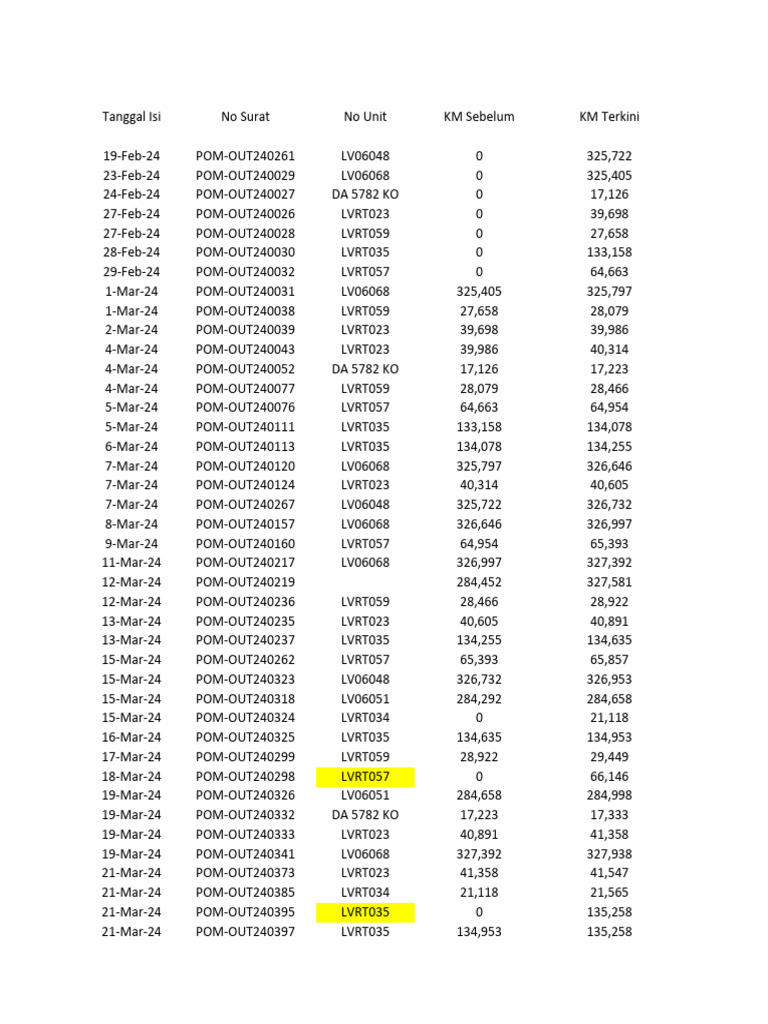 | Tanggal Isi | No Surat | No Unit | KM Sebelum | KM Terkini |
|---|---|---|---|---|
| 19-Feb-24 | POM-OUT240261 | LV06048 | 0 | 325,722 |
| 23-Feb-24 | POM-OUT240029 | LV06068 | 0 | 325,405 |
| 24-Feb-24 | POM-OUT240027 | DA 5782 KO | 0 | 17,126 |
| 27-Feb-24 | POM-OUT240026 | LVRT023 | 0 | 39,698 |
| 27-Feb-24 | POM-OUT240028 | LVRT059 | 0 | 27,658 |
| 28-Feb-24 | POM-OUT240030 | LVRT035 | 0 | 133,158 |
| 29-Feb-24 | POM-OUT240032 | LVRT057 | 0 | 64,663 |
| 1-Mar-24 | POM-OUT240031 | LV06068 | 325,405 | 325,797 |
| 1-Mar-24 | POM-OUT240038 | LVRT059 | 27,658 | 28,079 |
| 2-Mar-24 | POM-OUT240039 | LVRT023 | 39,698 | 39,986 |
| 4-Mar-24 | POM-OUT240043 | LVRT023 | 39,986 | 40,314 |
| 4-Mar-24 | POM-OUT240052 | DA 5782 KO | 17,126 | 17,223 |
| 4-Mar-24 | POM-OUT240077 | LVRT059 | 28,079 | 28,466 |
| 5-Mar-24 | POM-OUT240076 | LVRT057 | 64,663 | 64,954 |
| 5-Mar-24 | POM-OUT240111 | LVRT035 | 133,158 | 134,078 |
| 6-Mar-24 | POM-OUT240113 | LVRT035 | 134,078 | 134,255 |
| 7-Mar-24 | POM-OUT240120 | LV06068 | 325,797 | 326,646 |
| 7-Mar-24 | POM-OUT240124 | LVRT023 | 40,314 | 40,605 |
| 7-Mar-24 | POM-OUT240267 | LV06048 | 325,722 | 326,732 |
| 8-Mar-24 | POM-OUT240157 | LV06068 | 326,646 | 326,997 |
| 9-Mar-24 | POM-OUT240160 | LVRT057 | 64,954 | 65,393 |
| 11-Mar-24 | POM-OUT240217 | LV06068 | 326,997 | 327,392 |
| 12-Mar-24 | POM-OUT240219 | | 284,452 | 327,581 |
| 12-Mar-24 | POM-OUT240236 | LVRT059 | 28,466 | 28,922 |
| 13-Mar-24 | POM-OUT240235 | LVRT023 | 40,605 | 40,891 |
| 13-Mar-24 | POM-OUT240237 | LVRT035 | 134,255 | 134,635 |
| 15-Mar-24 | POM-OUT240262 | LVRT057 | 65,393 | 65,857 |
| 15-Mar-24 | POM-OUT240323 | LV06048 | 326,732 | 326,953 |
| 15-Mar-24 | POM-OUT240318 | LV06051 | 284,292 | 284,658 |
| 15-Mar-24 | POM-OUT240324 | LVRT034 | 0 | 21,118 |
| 16-Mar-24 | POM-OUT240325 | LVRT035 | 134,635 | 134,953 |
| 17-Mar-24 | POM-OUT240299 | LVRT059 | 28,922 | 29,449 |
| 18-Mar-24 | POM-OUT240298 | LVRT057 | 0 | 66,146 |
| 19-Mar-24 | POM-OUT240326 | LV06051 | 284,658 | 284,998 |
| 19-Mar-24 | POM-OUT240332 | DA 5782 KO | 17,223 | 17,333 |
| 19-Mar-24 | POM-OUT240333 | LVRT023 | 40,891 | 41,358 |
| 19-Mar-24 | POM-OUT240341 | LV06068 | 327,392 | 327,938 |
| 21-Mar-24 | POM-OUT240373 | LVRT023 | 41,358 | 41,547 |
| 21-Mar-24 | POM-OUT240385 | LVRT034 | 21,118 | 21,565 |
| 21-Mar-24 | POM-OUT240395 | LVRT035 | 0 | 135,258 |
| 21-Mar-24 | POM-OUT240397 | LVRT035 | 134,953 | 135,258 |